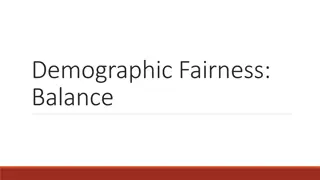 Demographic Fairness: Balance